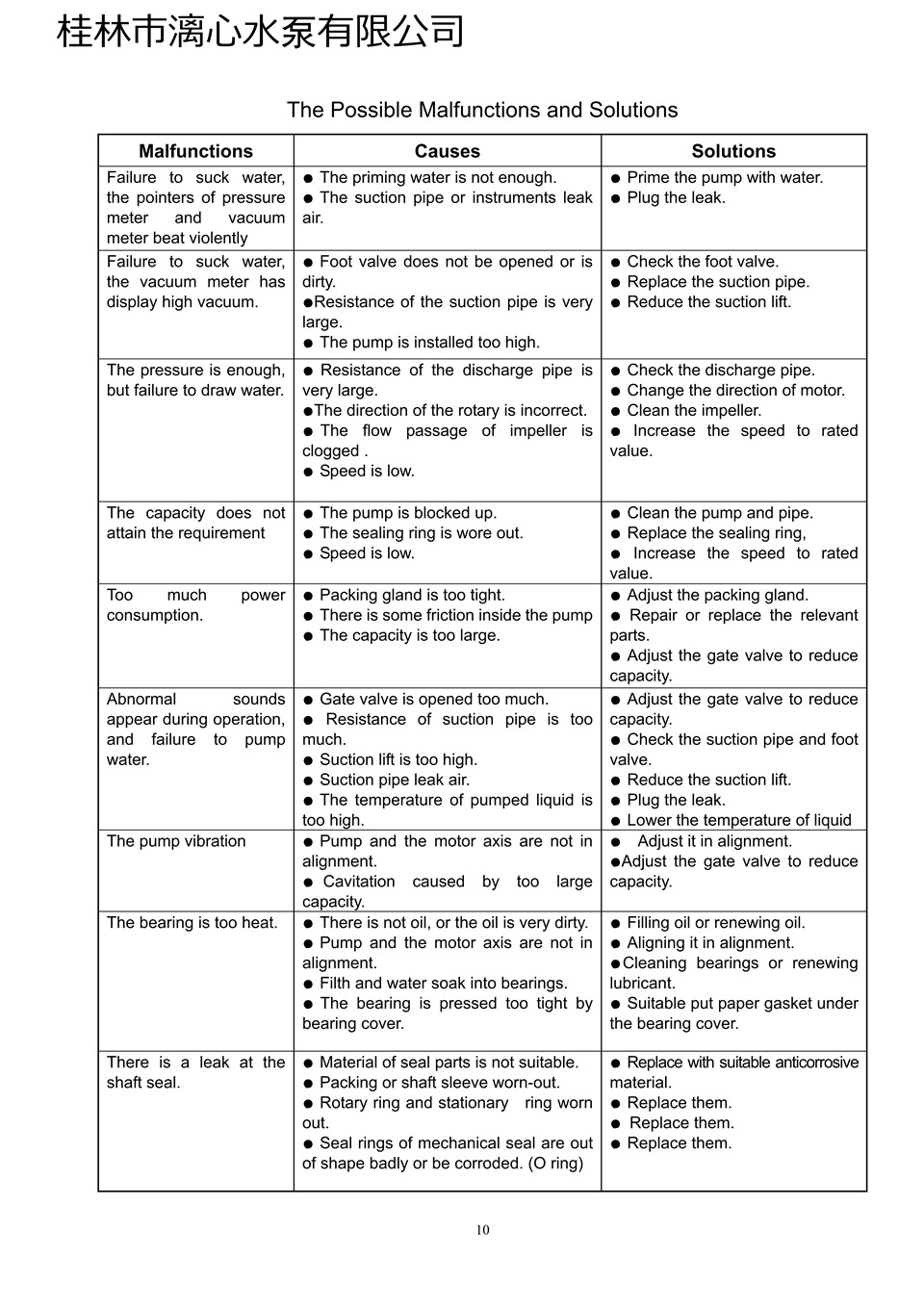 桂林市漓心水泵有限公司

The Possible Malfunctions and Solutions

| Malfunctions | Causes | Solutions |
|---|---|---|
| Failure to suck water, the pointers of pressure meter and vacuum meter beat violently | ● The priming water is not enough. ● The suction pipe or instruments leak air. | ● Prime the pump with water. ● Plug the leak. |
| Failure to suck water, the vacuum meter has display high vacuum. | ● Foot valve does not be opened or is dirty. ●Resistance of the suction pipe is very large. ● The pump is installed too high. | ● Check the foot valve. ● Replace the suction pipe. ● Reduce the suction lift. |
| The pressure is enough, but failure to draw water. | ● Resistance of the discharge pipe is very large. ●The direction of the rotary is incorrect. ● The flow passage of impeller is clogged . ● Speed is low. | ● Check the discharge pipe. ● Change the direction of motor. ● Clean the impeller. ● Increase the speed to rated value. |
| The capacity does not attain the requirement | ● The pump is blocked up. ● The sealing ring is wore out. ● Speed is low. | ● Clean the pump and pipe. ● Replace the sealing ring, ● Increase the speed to rated value. |
| Too much power consumption. | ● Packing gland is too tight. ● There is some friction inside the pump ● The capacity is too large. | ● Adjust the packing gland. ● Repair or replace the relevant parts. ● Adjust the gate valve to reduce capacity. |
| Abnormal sounds appear during operation, and failure to pump water. | ● Gate valve is opened too much. ● Resistance of suction pipe is too much. ● Suction lift is too high. ● Suction pipe leak air. ● The temperature of pumped liquid is too high. | ● Adjust the gate valve to reduce capacity. ● Check the suction pipe and foot valve. ● Reduce the suction lift. ● Plug the leak. ● Lower the temperature of liquid |
| The pump vibration | ● Pump and the motor axis are not in alignment. ● Cavitation caused by too large capacity. | ● Adjust it in alignment. ●Adjust the gate valve to reduce capacity. |
| The bearing is too heat. | ● There is not oil, or the oil is very dirty. ● Pump and the motor axis are not in alignment. ● Filth and water soak into bearings. ● The bearing is pressed too tight by bearing cover. | ● Filling oil or renewing oil. ● Aligning it in alignment. ●Cleaning bearings or renewing lubricant. ● Suitable put paper gasket under the bearing cover. |
| There is a leak at the shaft seal. | ● Material of seal parts is not suitable. ● Packing or shaft sleeve worn-out. ● Rotary ring and stationary ring worn out. ● Seal rings of mechanical seal are out of shape badly or be corroded. (O ring) | ● Replace with suitable anticorrosive material. ● Replace them. ● Replace them. ● Replace them. |

10